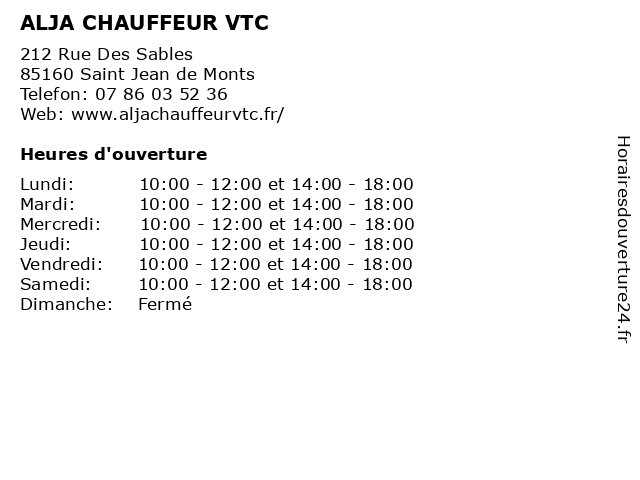 ALJA CHAUFFEUR VTC

212 Rue Des Sables
85160 Saint Jean de Monts
Telefon: 07 86 03 52 36
Web: www.aljachauffeurvtc.fr/

Heures d'ouverture

| | |
|---|---|
| Lundi: | 10:00 - 12:00 et 14:00 - 18:00 |
| Mardi: | 10:00 - 12:00 et 14:00 - 18:00 |
| Mercredi: | 10:00 - 12:00 et 14:00 - 18:00 |
| Jeudi: | 10:00 - 12:00 et 14:00 - 18:00 |
| Vendredi: | 10:00 - 12:00 et 14:00 - 18:00 |
| Samedi: | 10:00 - 12:00 et 14:00 - 18:00 |
| Dimanche: | Fermé |

Horairesdouverture24.fr